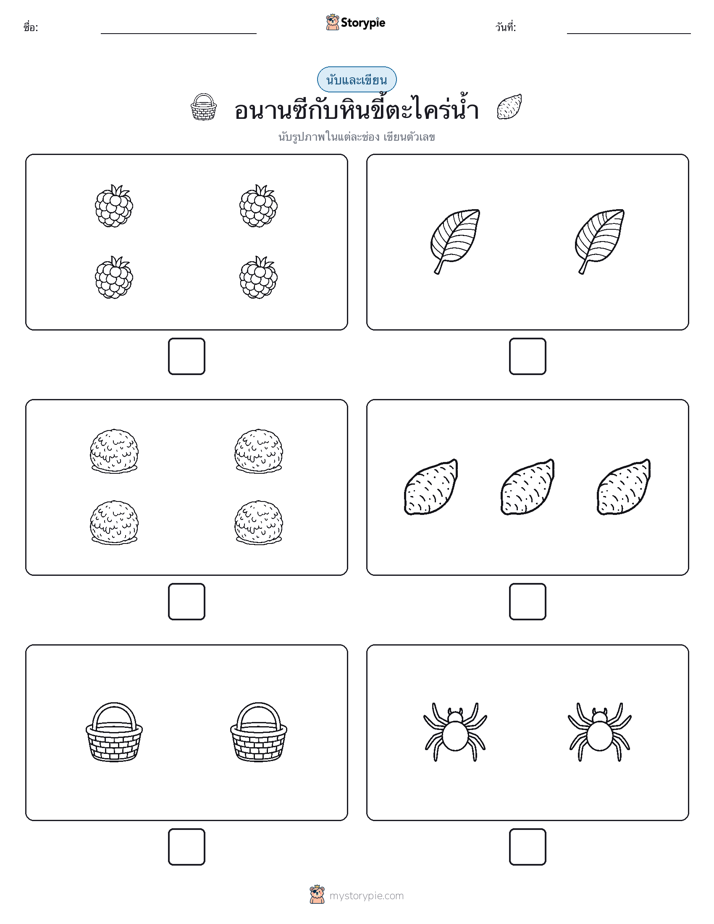 ชื่อ:

Storypie

วันที่:

นับและเขียน

อนานซีกับหินขี้ตะไคร่น้ำ

นับรูปภาพในแต่ละช่อง เขียนตัวเลข

mystorypie.com